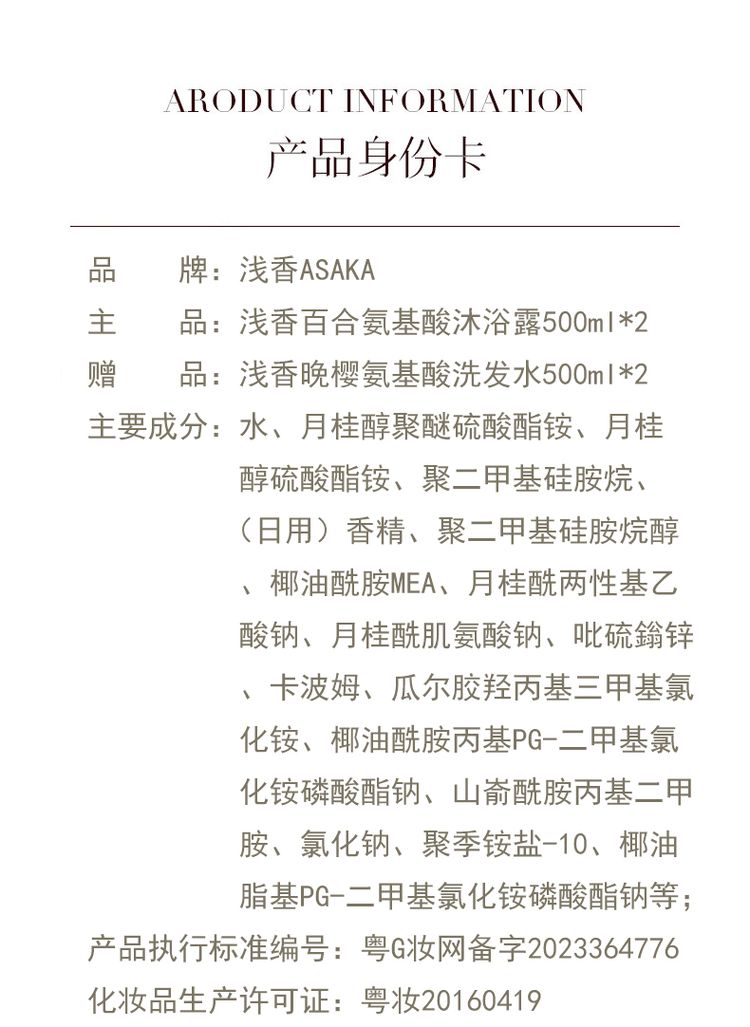 ARODUCT INFORMATION
产品身份卡

品　　牌：浅香ASAKA
主　　品：浅香百合氨基酸沐浴露500ml*2
赠　　品：浅香晚樱氨基酸洗发水500ml*2
主要成分：水、月桂醇聚醚硫酸酯铵、月桂醇硫酸酯铵、聚二甲基硅胺烷、（日用）香精、聚二甲基硅胺烷醇、椰油酰胺MEA、月桂酰两性基乙酸钠、月桂酰肌氨酸钠、吡硫鎓锌、卡波姆、瓜尔胶羟丙基三甲基氯化铵、椰油酰胺丙基PG-二甲基氯化铵磷酸酯钠、山嵛酰胺丙基二甲胺、氯化钠、聚季铵盐-10、椰油脂基PG-二甲基氯化铵磷酸酯钠等；
产品执行标准编号：粤G妆网备字2023364776
化妆品生产许可证：粤妆20160419